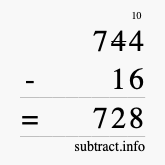 10
744
- 16
= 728
subtract.info